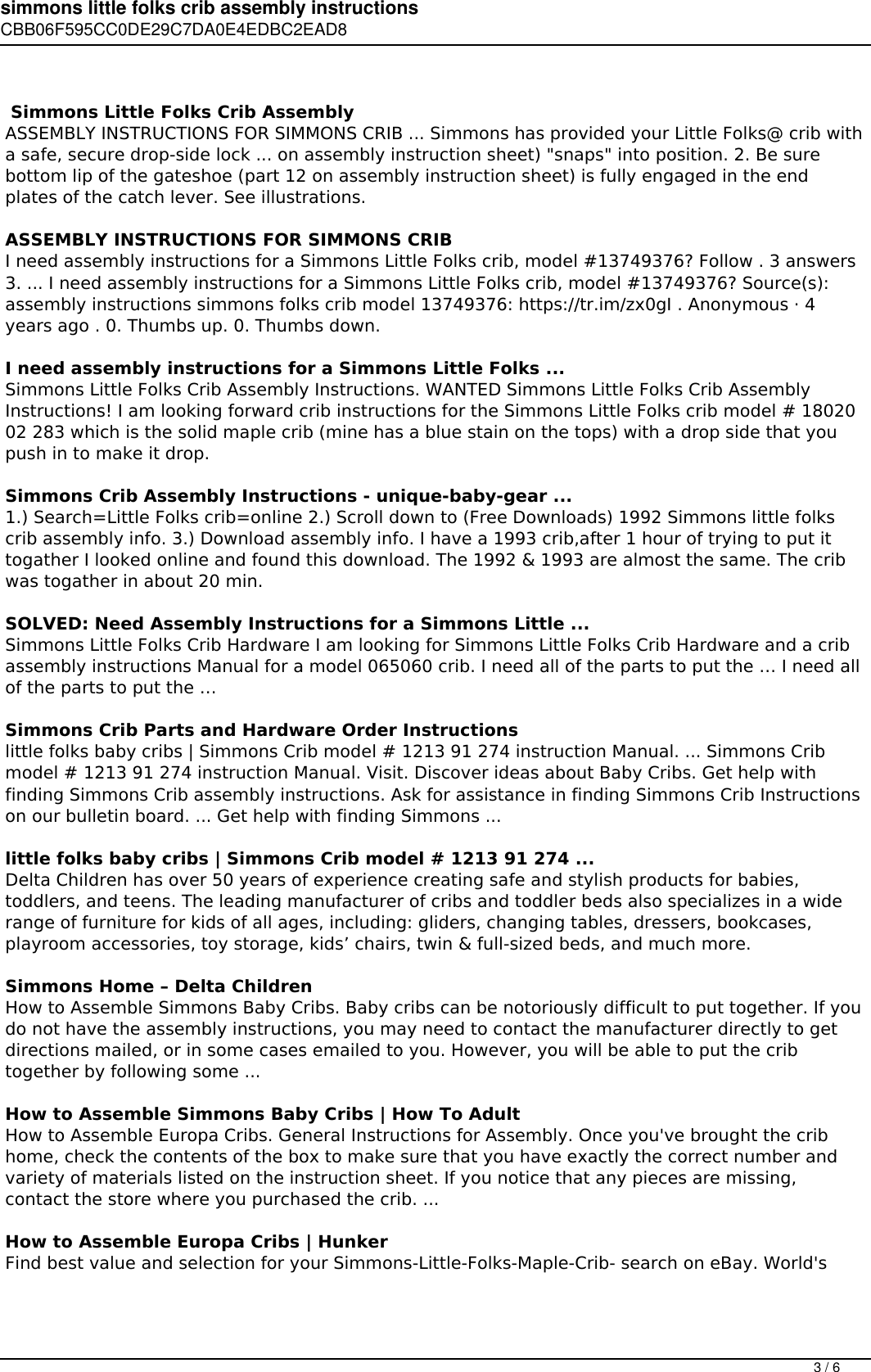 simmons little folks crib assembly instructions
CBB06F595CC0DE29C7DA0E4EDBC2EAD8

Simmons Little Folks Crib Assembly
ASSEMBLY INSTRUCTIONS FOR SIMMONS CRIB ... Simmons has provided your Little Folks@ crib with a safe, secure drop-side lock ... on assembly instruction sheet) "snaps" into position. 2. Be sure bottom lip of the gateshoe (part 12 on assembly instruction sheet) is fully engaged in the end plates of the catch lever. See illustrations.

ASSEMBLY INSTRUCTIONS FOR SIMMONS CRIB
I need assembly instructions for a Simmons Little Folks crib, model #13749376? Follow . 3 answers 3. ... I need assembly instructions for a Simmons Little Folks crib, model #13749376? Source(s): assembly instructions simmons folks crib model 13749376: https://tr.im/zx0gI . Anonymous · 4 years ago . 0. Thumbs up. 0. Thumbs down.

I need assembly instructions for a Simmons Little Folks ...
Simmons Little Folks Crib Assembly Instructions. WANTED Simmons Little Folks Crib Assembly Instructions! I am looking forward crib instructions for the Simmons Little Folks crib model # 18020 02 283 which is the solid maple crib (mine has a blue stain on the tops) with a drop side that you push in to make it drop.

Simmons Crib Assembly Instructions - unique-baby-gear ...
1.) Search=Little Folks crib=online 2.) Scroll down to (Free Downloads) 1992 Simmons little folks crib assembly info. 3.) Download assembly info. I have a 1993 crib,after 1 hour of trying to put it togather I looked online and found this download. The 1992 & 1993 are almost the same. The crib was togather in about 20 min.

SOLVED: Need Assembly Instructions for a Simmons Little ...
Simmons Little Folks Crib Hardware I am looking for Simmons Little Folks Crib Hardware and a crib assembly instructions Manual for a model 065060 crib. I need all of the parts to put the … I need all of the parts to put the …

Simmons Crib Parts and Hardware Order Instructions
little folks baby cribs | Simmons Crib model # 1213 91 274 instruction Manual. ... Simmons Crib model # 1213 91 274 instruction Manual. Visit. Discover ideas about Baby Cribs. Get help with finding Simmons Crib assembly instructions. Ask for assistance in finding Simmons Crib Instructions on our bulletin board. ... Get help with finding Simmons ...

little folks baby cribs | Simmons Crib model # 1213 91 274 ...
Delta Children has over 50 years of experience creating safe and stylish products for babies, toddlers, and teens. The leading manufacturer of cribs and toddler beds also specializes in a wide range of furniture for kids of all ages, including: gliders, changing tables, dressers, bookcases, playroom accessories, toy storage, kids’ chairs, twin & full-sized beds, and much more.

Simmons Home – Delta Children
How to Assemble Simmons Baby Cribs. Baby cribs can be notoriously difficult to put together. If you do not have the assembly instructions, you may need to contact the manufacturer directly to get directions mailed, or in some cases emailed to you. However, you will be able to put the crib together by following some ...

How to Assemble Simmons Baby Cribs | How To Adult
How to Assemble Europa Cribs. General Instructions for Assembly. Once you've brought the crib home, check the contents of the box to make sure that you have exactly the correct number and variety of materials listed on the instruction sheet. If you notice that any pieces are missing, contact the store where you purchased the crib. ...

How to Assemble Europa Cribs | Hunker
Find best value and selection for your Simmons-Little-Folks-Maple-Crib- search on eBay. World's

3 / 6